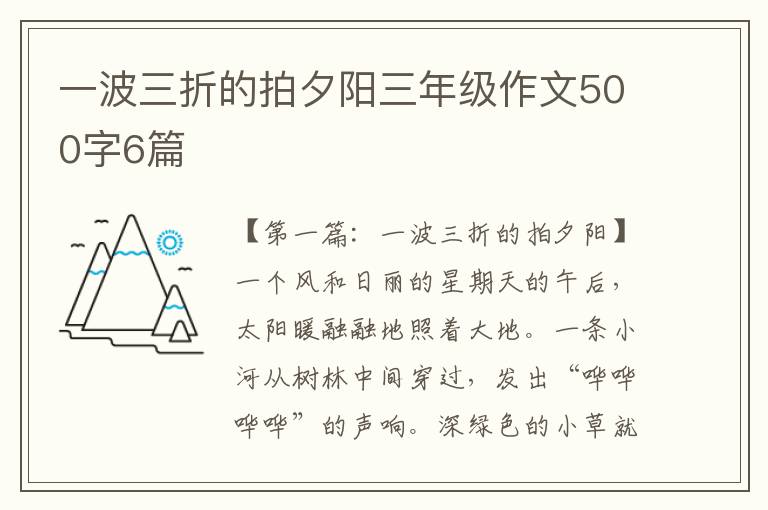 一波三折的拍夕阳三年级作文500字6篇

【第一篇：一波三折的拍夕阳】一个风和日丽的星期天的午后，太阳暖融融地照着大地。一条小河从树林中间穿过，发出“哗哗哗哗”的声响。深绿色的小草就